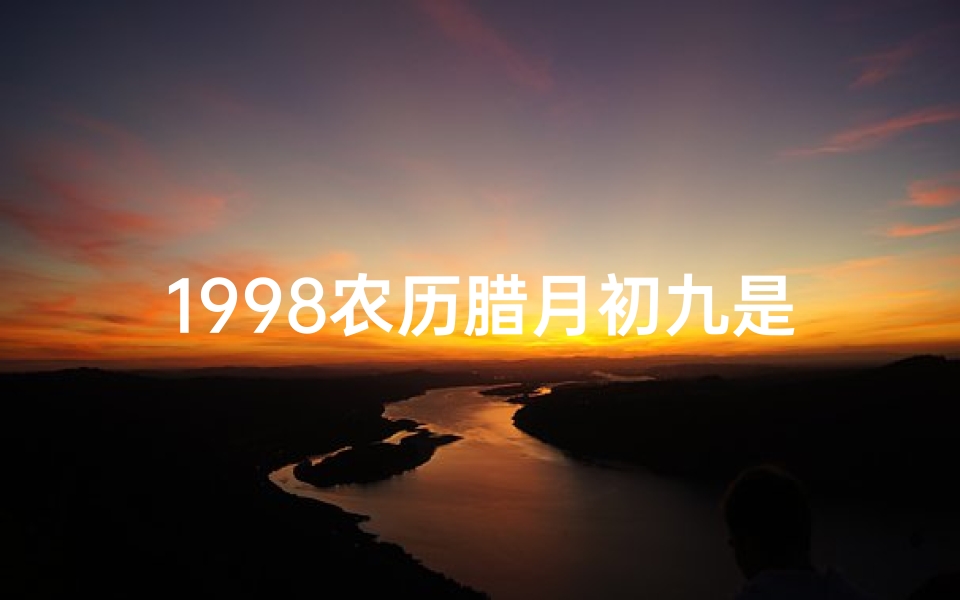 1998农历腊月初九是